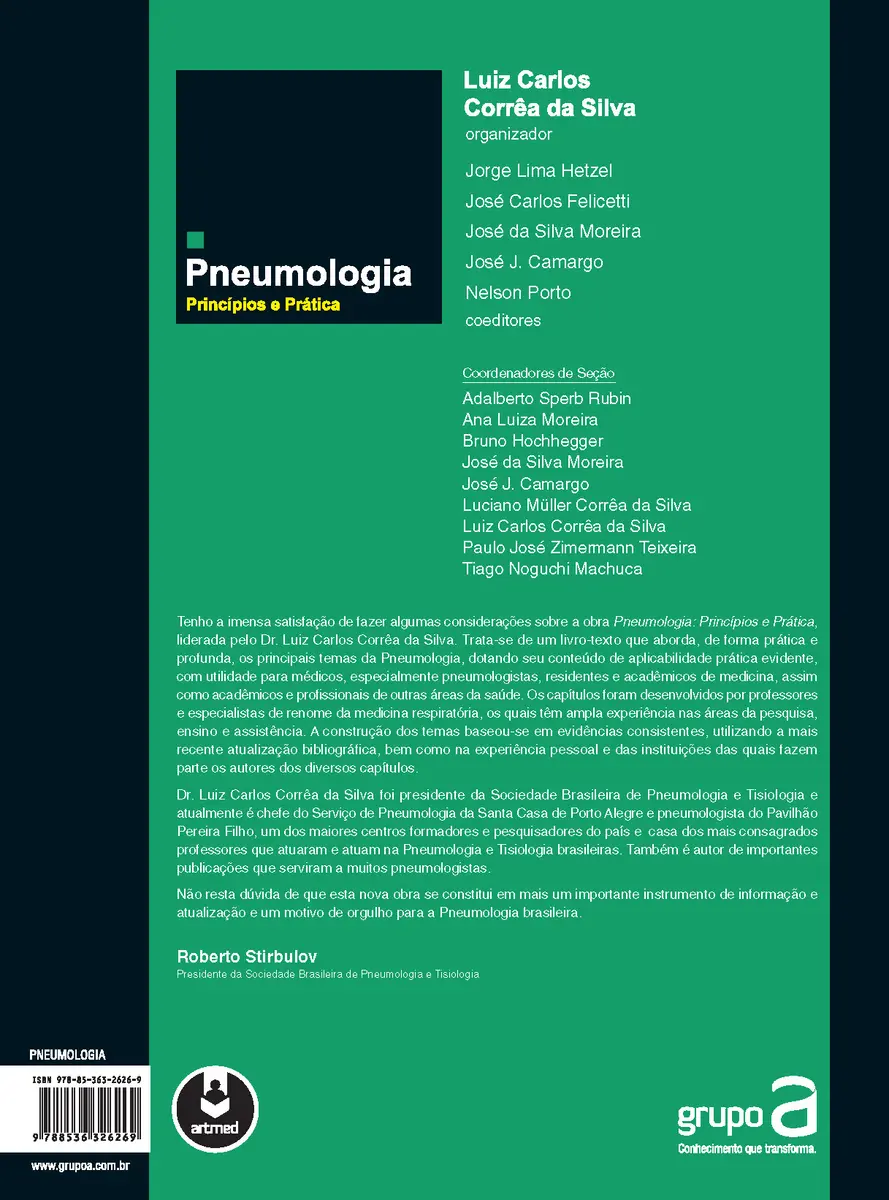 Pneumologia
Princípios e Prática

Luiz Carlos Corrêa da Silva
organizador

Jorge Lima Hetzel
José Carlos Felicetti
José da Silva Moreira
José J. Camargo
Nelson Porto
coeditores

Coordenadores de Seção
Adalberto Sperb Rubin
Ana Luiza Moreira
Bruno Hochhegger
José da Silva Moreira
José J. Camargo
Luciano Müller Corrêa da Silva
Luiz Carlos Corrêa da Silva
Paulo José Zimermann Teixeira
Tiago Noguchi Machuca

Tenho a imensa satisfação de fazer algumas considerações sobre a obra Pneumologia: Princípios e Prática, liderada pelo Dr. Luiz Carlos Corrêa da Silva. Trata-se de um livro-texto que aborda, de forma prática e profunda, os principais temas da Pneumologia, dotando seu conteúdo de aplicabilidade prática evidente, com utilidade para médicos, especialmente pneumologistas, residentes e acadêmicos de medicina, assim como acadêmicos e profissionais de outras áreas da saúde. Os capítulos foram desenvolvidos por professores e especialistas de renome da medicina respiratória, os quais têm ampla experiência nas áreas da pesquisa, ensino e assistência. A construção dos temas baseou-se em evidências consistentes, utilizando a mais recente atualização bibliográfica, bem como na experiência pessoal e das instituições das quais fazem parte os autores dos diversos capítulos.

Dr. Luiz Carlos Corrêa da Silva foi presidente da Sociedade Brasileira de Pneumologia e Tisiologia e atualmente é chefe do Serviço de Pneumologia da Santa Casa de Porto Alegre e pneumologista do Pavilhão Pereira Filho, um dos maiores centros formadores e pesquisadores do país e casa dos mais consagrados professores que atuaram e atuam na Pneumologia e Tisiologia brasileiras. Também é autor de importantes publicações que serviram a muitos pneumologistas.

Não resta dúvida de que esta nova obra se constitui em mais um importante instrumento de informação e atualização e um motivo de orgulho para a Pneumologia brasileira.

Roberto Stirbulov
Presidente da Sociedade Brasileira de Pneumologia e Tisiologia

PNEUMOLOGIA
ISBN 978-85-363-2626-9
9 788536 326269
www.grupoa.com.br

artmed

grupo a
Conhecimento que transforma.